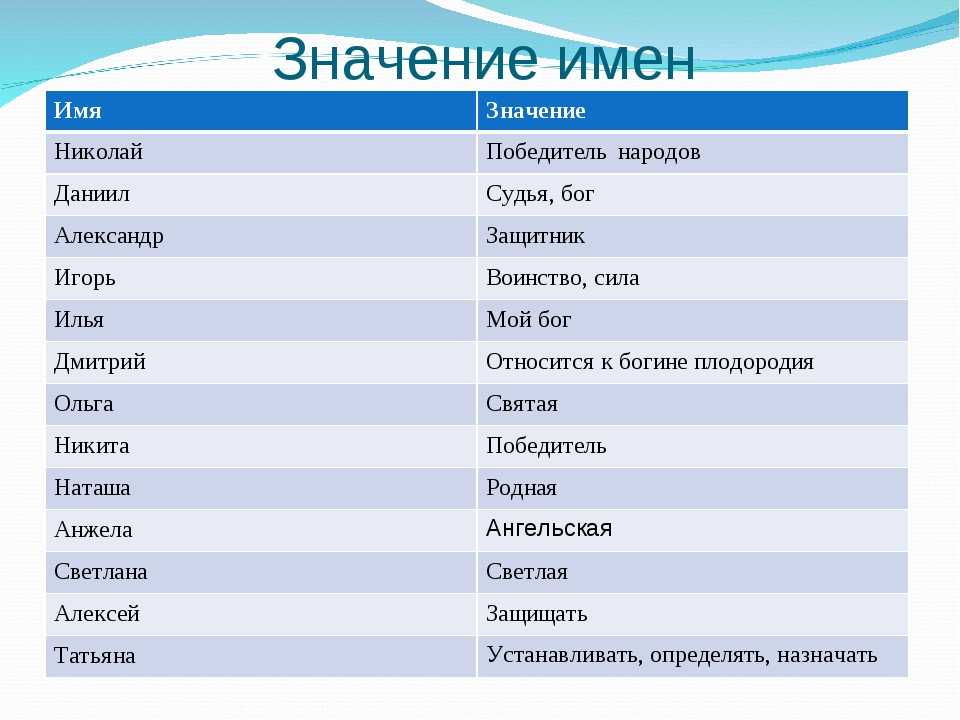 Значение имен

| Имя | Значение |
|---|---|
| Николай | Победитель  народов |
| Даниил | Судья, бог |
| Александр | Защитник |
| Игорь | Воинство, сила |
| Илья | Мой бог |
| Дмитрий | Относится к богине плодородия |
| Ольга | Святая |
| Никита | Победитель |
| Наташа | Родная |
| Анжела | Ангельская |
| Светлана | Светлая |
| Алексей | Защищать |
| Татьяна | Устанавливать, определять, назначать |